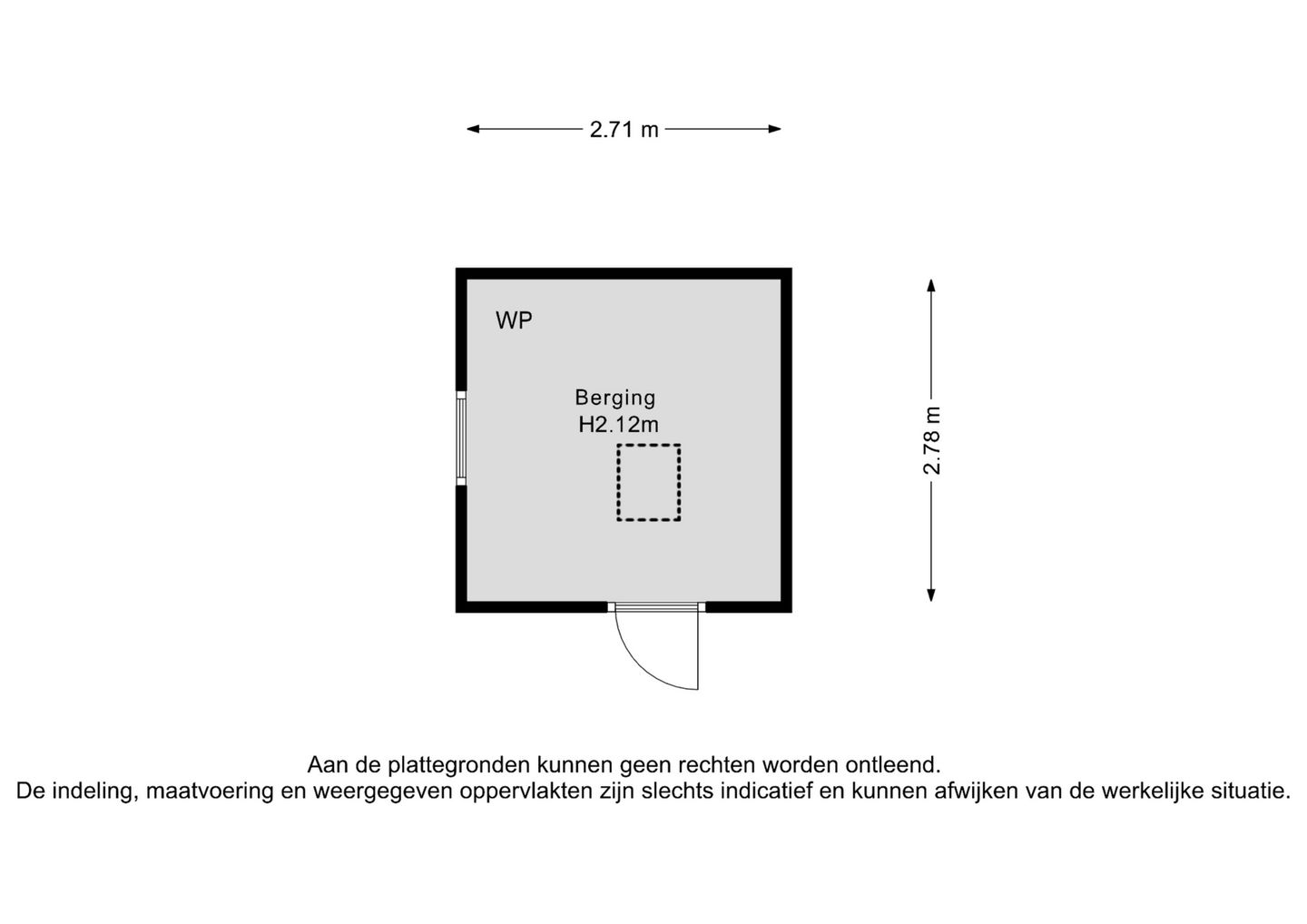 2.71 m

WP

Berging
H2.12m

2.78 m

Aan de plattegronden kunnen geen rechten worden ontleend.
De indeling, maatvoering en weergegeven oppervlakten zijn slechts indicatief en kunnen afwijken van de werkelijke situatie.